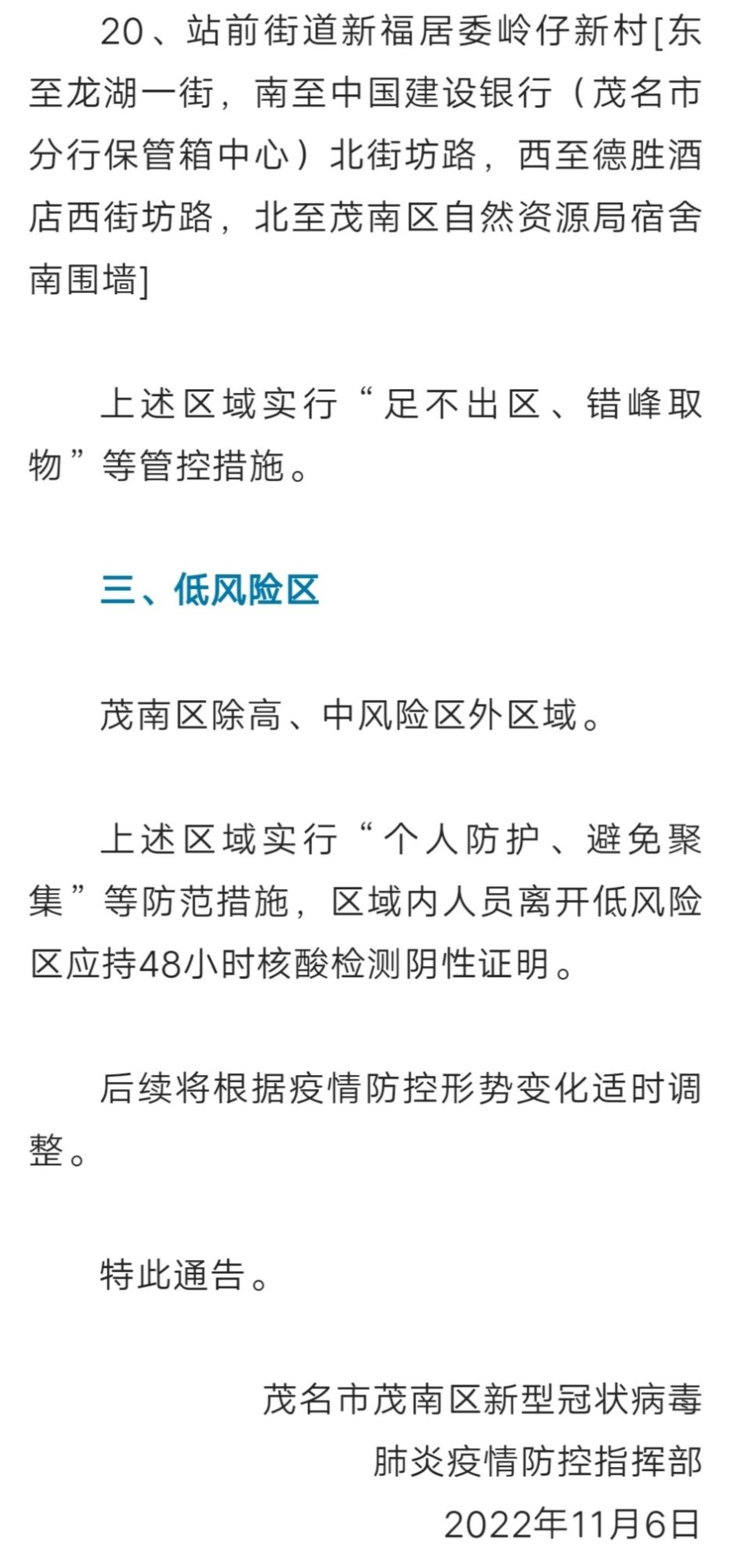 20、站前街道新福居委岭仔新村[东至龙湖一街，南至中国建设银行（茂名市分行保管箱中心）北街坊路，西至德胜酒店西街坊路，北至茂南区自然资源局宿舍南围墙]

上述区域实行“足不出区、错峰取物”等管控措施。

三、低风险区

茂南区除高、中风险区外区域。

上述区域实行“个人防护、避免聚集”等防范措施，区域内人员离开低风险区应持48小时核酸检测阴性证明。

后续将根据疫情防控形势变化适时调整。

特此通告。

茂名市茂南区新型冠状病毒
肺炎疫情防控指挥部
2022年11月6日